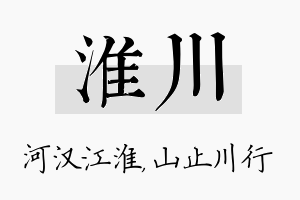 淮川

河汉江淮，山止川行